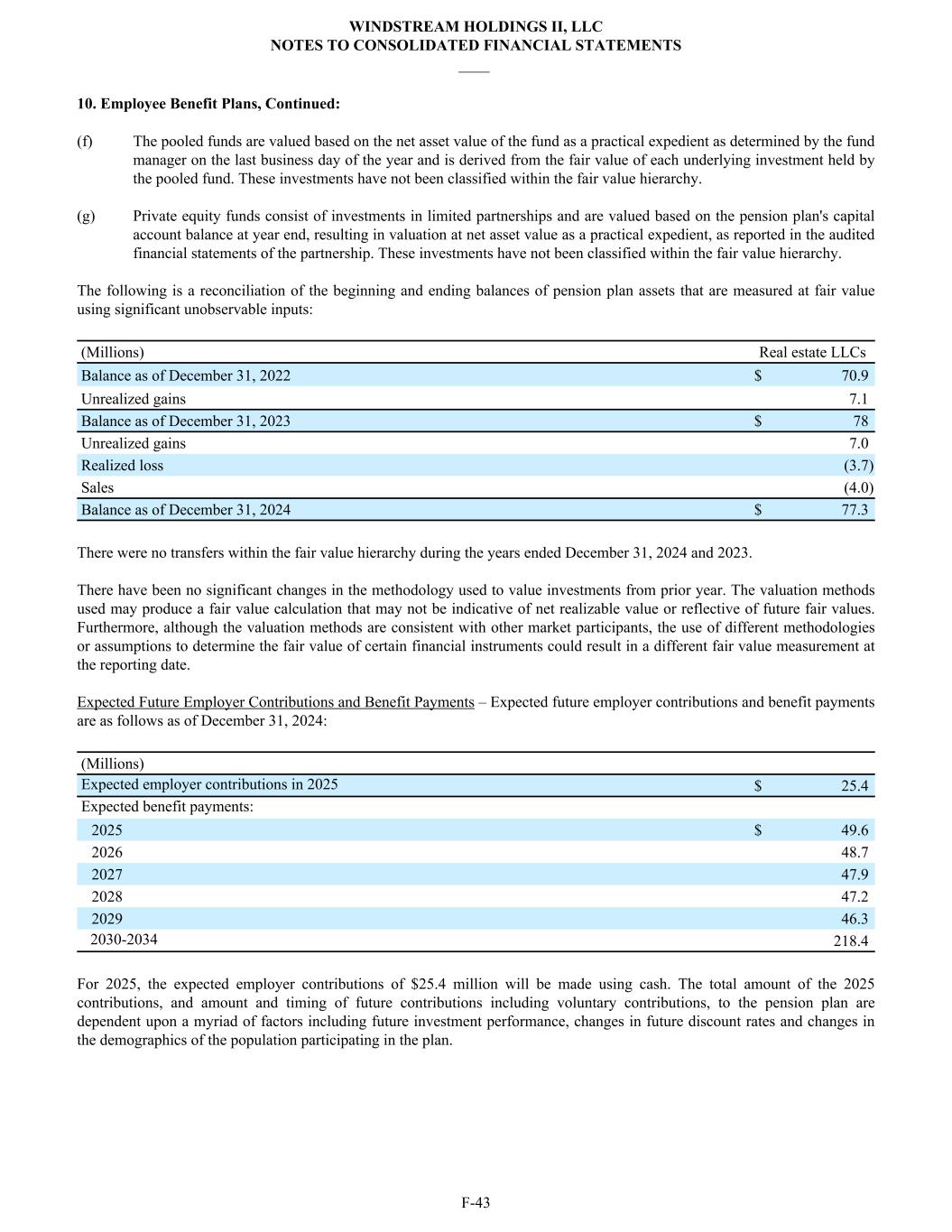 WINDSTREAM HOLDINGS II, LLC
NOTES TO CONSOLIDATED FINANCIAL STATEMENTS

10. Employee Benefit Plans, Continued:

(f) The pooled funds are valued based on the net asset value of the fund as a practical expedient as determined by the fund manager on the last business day of the year and is derived from the fair value of each underlying investment held by the pooled fund. These investments have not been classified within the fair value hierarchy.

(g) Private equity funds consist of investments in limited partnerships and are valued based on the pension plan's capital account balance at year end, resulting in valuation at net asset value as a practical expedient, as reported in the audited financial statements of the partnership. These investments have not been classified within the fair value hierarchy.

The following is a reconciliation of the beginning and ending balances of pension plan assets that are measured at fair value using significant unobservable inputs:

| (Millions) | Real estate LLCs |
|---|---|
| Balance as of December 31, 2022 | $ 70.9 |
| Unrealized gains | 7.1 |
| Balance as of December 31, 2023 | $ 78 |
| Unrealized gains | 7.0 |
| Realized loss | (3.7) |
| Sales | (4.0) |
| Balance as of December 31, 2024 | $ 77.3 |

There were no transfers within the fair value hierarchy during the years ended December 31, 2024 and 2023.

There have been no significant changes in the methodology used to value investments from prior year. The valuation methods used may produce a fair value calculation that may not be indicative of net realizable value or reflective of future fair values. Furthermore, although the valuation methods are consistent with other market participants, the use of different methodologies or assumptions to determine the fair value of certain financial instruments could result in a different fair value measurement at the reporting date.

Expected Future Employer Contributions and Benefit Payments – Expected future employer contributions and benefit payments are as follows as of December 31, 2024:

| (Millions) | |
|---|---|
| Expected employer contributions in 2025 | $ 25.4 |
| Expected benefit payments: | |
| 2025 | $ 49.6 |
| 2026 | 48.7 |
| 2027 | 47.9 |
| 2028 | 47.2 |
| 2029 | 46.3 |
| 2030-2034 | 218.4 |

For 2025, the expected employer contributions of $25.4 million will be made using cash. The total amount of the 2025 contributions, and amount and timing of future contributions including voluntary contributions, to the pension plan are dependent upon a myriad of factors including future investment performance, changes in future discount rates and changes in the demographics of the population participating in the plan.

F-43